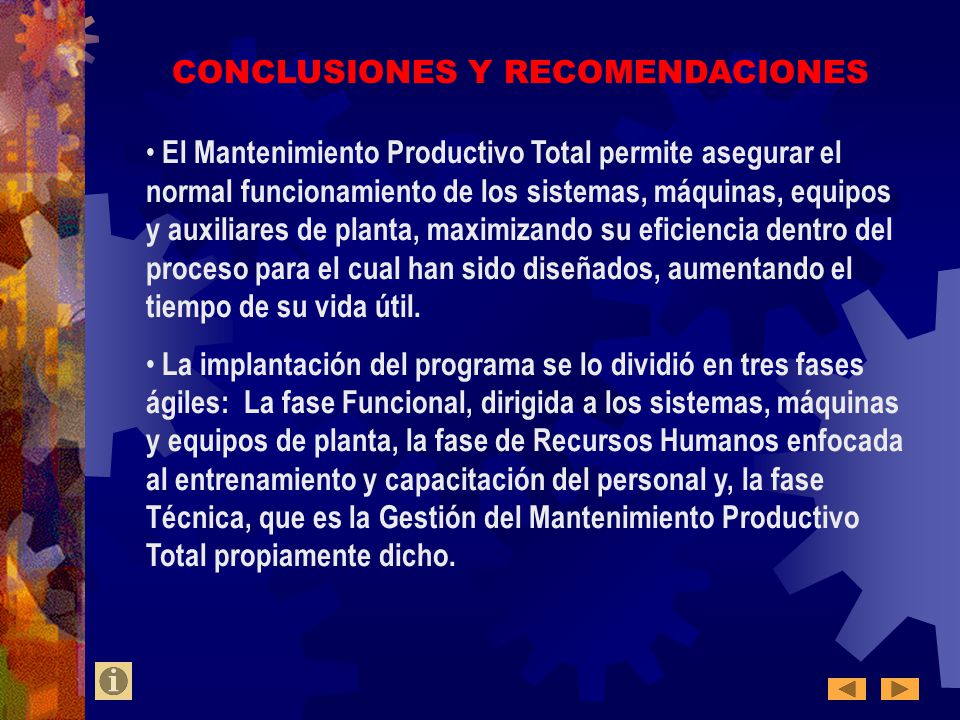 CONCLUSIONES Y RECOMENDACIONES

• El Mantenimiento Productivo Total permite asegurar el normal funcionamiento de los sistemas, máquinas, equipos y auxiliares de planta, maximizando su eficiencia dentro del proceso para el cual han sido diseñados, aumentando el tiempo de su vida útil.

• La implantación del programa se lo dividió en tres fases ágiles: La fase Funcional, dirigida a los sistemas, máquinas y equipos de planta, la fase de Recursos Humanos enfocada al entrenamiento y capacitación del personal y, la fase Técnica, que es la Gestión del Mantenimiento Productivo Total propiamente dicho.